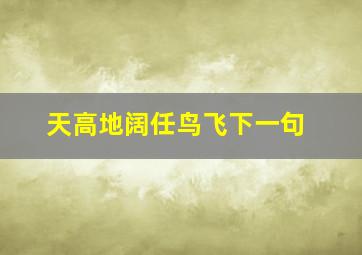 天高地阔任鸟飞下一句